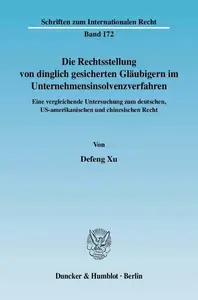 Schriften zum Internationalen Recht

Band 172

Die Rechtsstellung von dinglich gesicherten Gläubigern im Unternehmensinsolvenzverfahren

Eine vergleichende Untersuchung zum deutschen, US-amerikanischen und chinesischen Recht

Von

Defeng Xu

Duncker & Humblot · Berlin